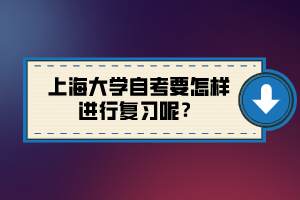 上海大学自考要怎样进行复习呢？